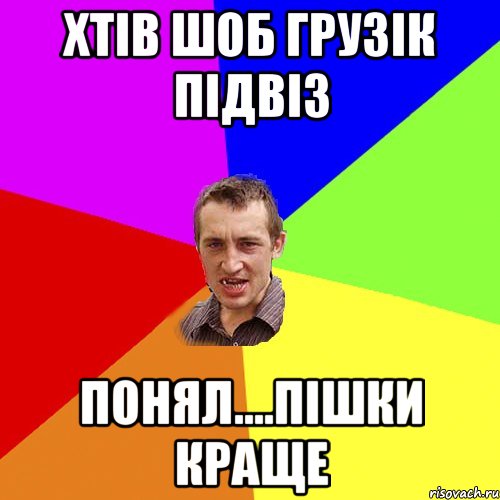 ХТІВ ШОБ ГРУЗІК ПІДВІЗ

ПОНЯЛ....ПІШКИ КРАЩЕ

risovach.ru